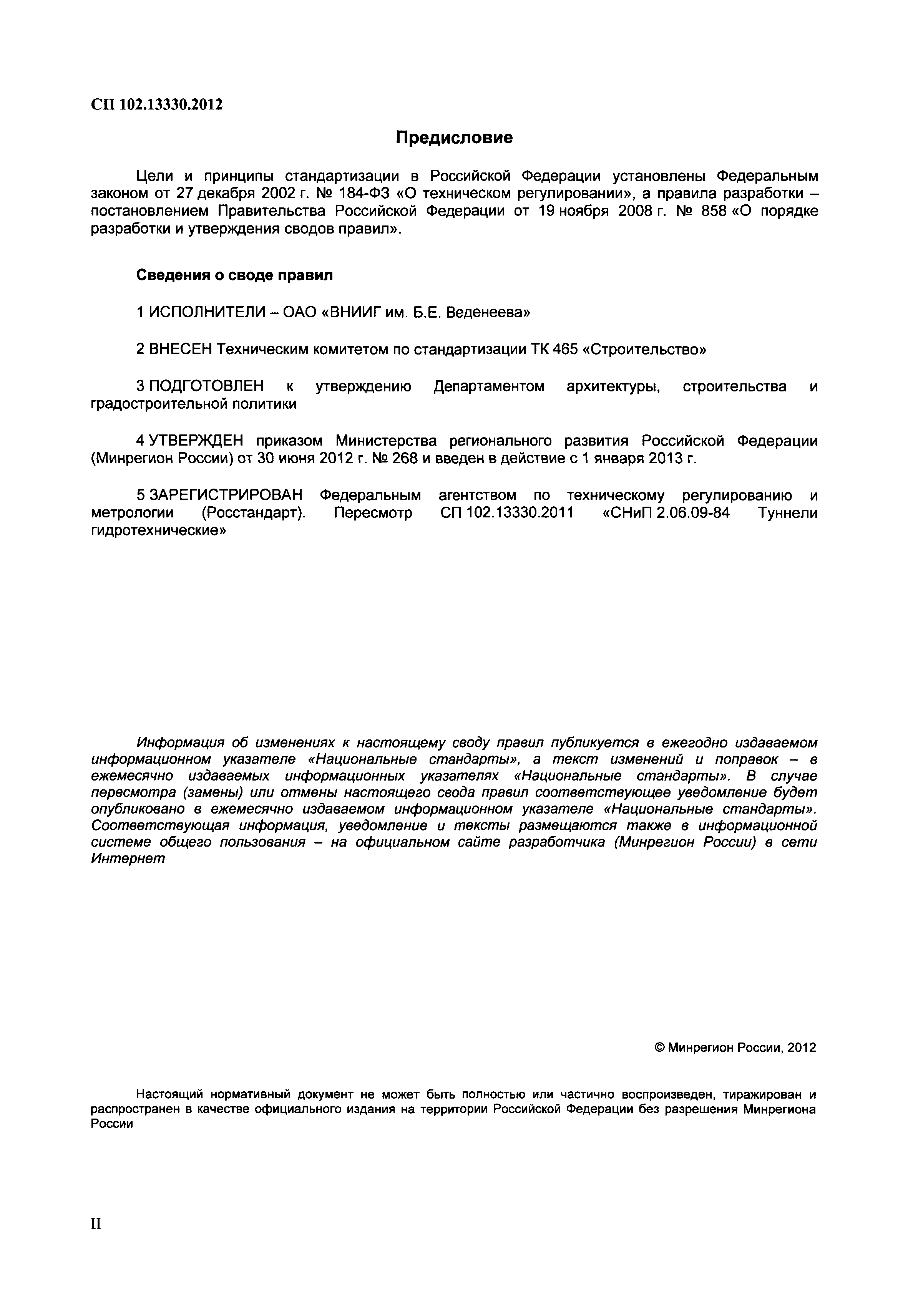 СП 102.13330.2012

Предисловие

Цели и принципы стандартизации в Российской Федерации установлены Федеральным законом от 27 декабря 2002 г. № 184-ФЗ «О техническом регулировании», а правила разработки – постановлением Правительства Российской Федерации от 19 ноября 2008 г. № 858 «О порядке разработки и утверждения сводов правил».

Сведения о своде правил

1 ИСПОЛНИТЕЛИ – ОАО «ВНИИГ им. Б.Е. Веденеева»

2 ВНЕСЕН Техническим комитетом по стандартизации ТК 465 «Строительство»

3 ПОДГОТОВЛЕН к утверждению Департаментом архитектуры, строительства и градостроительной политики

4 УТВЕРЖДЕН приказом Министерства регионального развития Российской Федерации (Минрегион России) от 30 июня 2012 г. № 268 и введен в действие с 1 января 2013 г.

5 ЗАРЕГИСТРИРОВАН Федеральным агентством по техническому регулированию и метрологии (Росстандарт). Пересмотр СП 102.13330.2011 «СНиП 2.06.09-84 Туннели гидротехнические»

Информация об изменениях к настоящему своду правил публикуется в ежегодно издаваемом информационном указателе «Национальные стандарты», а текст изменений и поправок – в ежемесячно издаваемых информационных указателях «Национальные стандарты». В случае пересмотра (замены) или отмены настоящего свода правил соответствующее уведомление будет опубликовано в ежемесячно издаваемом информационном указателе «Национальные стандарты». Соответствующая информация, уведомление и тексты размещаются также в информационной системе общего пользования – на официальном сайте разработчика (Минрегион России) в сети Интернет

© Минрегион России, 2012

Настоящий нормативный документ не может быть полностью или частично воспроизведен, тиражирован и распространен в качестве официального издания на территории Российской Федерации без разрешения Минрегиона России

II